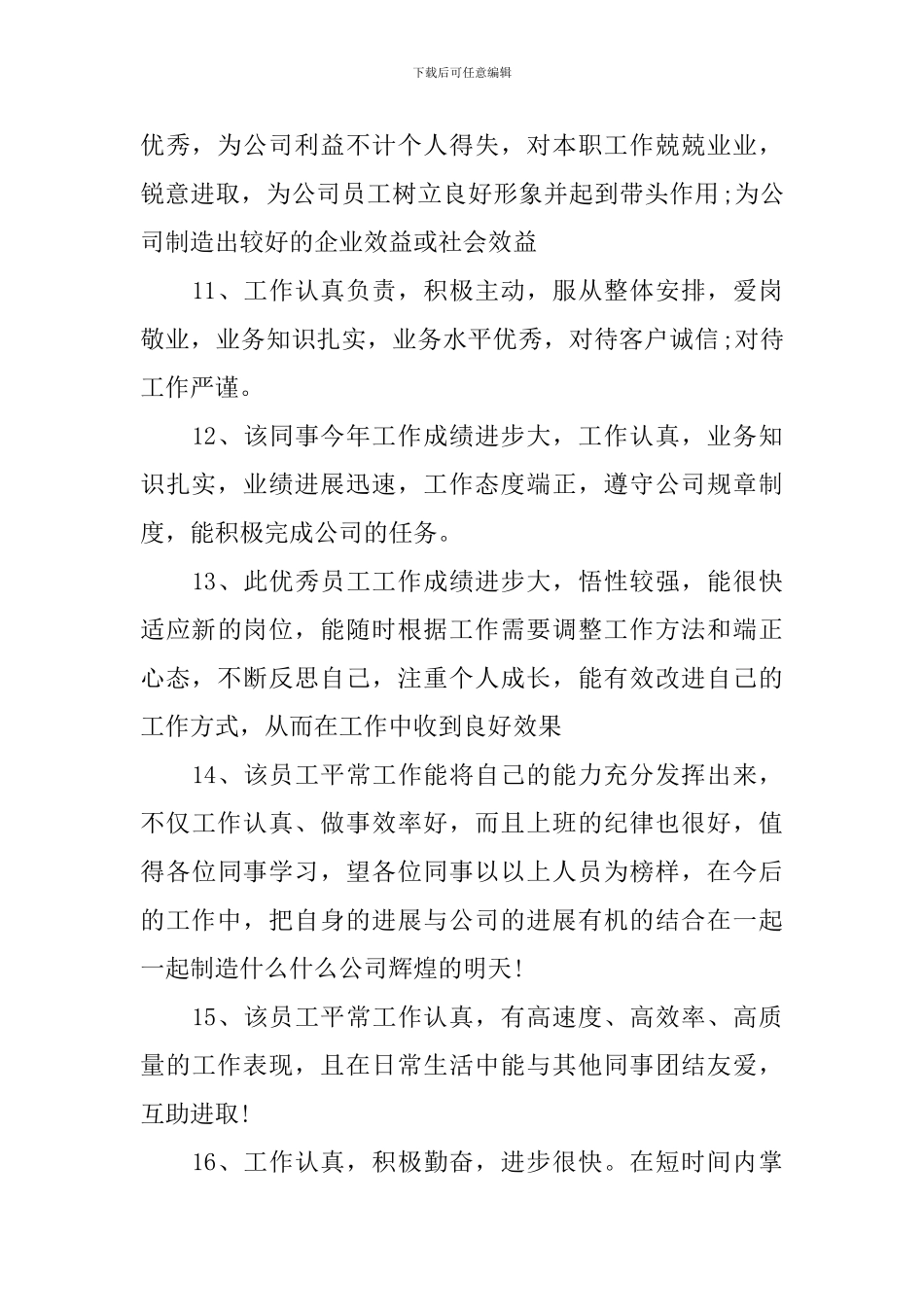 下载后可任意编辑

优秀，为公司利益不计个人得失，对本职工作兢兢业业，锐意进取，为公司员工树立良好形象并起到带头作用;为公司制造出较好的企业效益或社会效益

11、工作认真负责，积极主动，服从整体安排，爱岗敬业，业务知识扎实，业务水平优秀，对待客户诚信;对待工作严谨。

12、该同事今年工作成绩进步大，工作认真，业务知识扎实，业绩进展迅速，工作态度端正，遵守公司规章制度，能积极完成公司的任务。

13、此优秀员工工作成绩进步大，悟性较强，能很快适应新的岗位，能随时根据工作需要调整工作方法和端正心态，不断反思自己，注重个人成长，能有效改进自己的工作方式，从而在工作中收到良好效果

14、该员工平常工作能将自己的能力充分发挥出来，不仅工作认真、做事效率好，而且上班的纪律也很好，值得各位同事学习，望各位同事以以上人员为榜样，在今后的工作中，把自身的进展与公司的进展有机的结合在一起一起制造什么什么公司辉煌的明天!

15、该员工平常工作认真，有高速度、高效率、高质量的工作表现，且在日常生活中能与其他同事团结友爱，互助进取!

16、工作认真，积极勤奋，进步很快。在短时间内掌